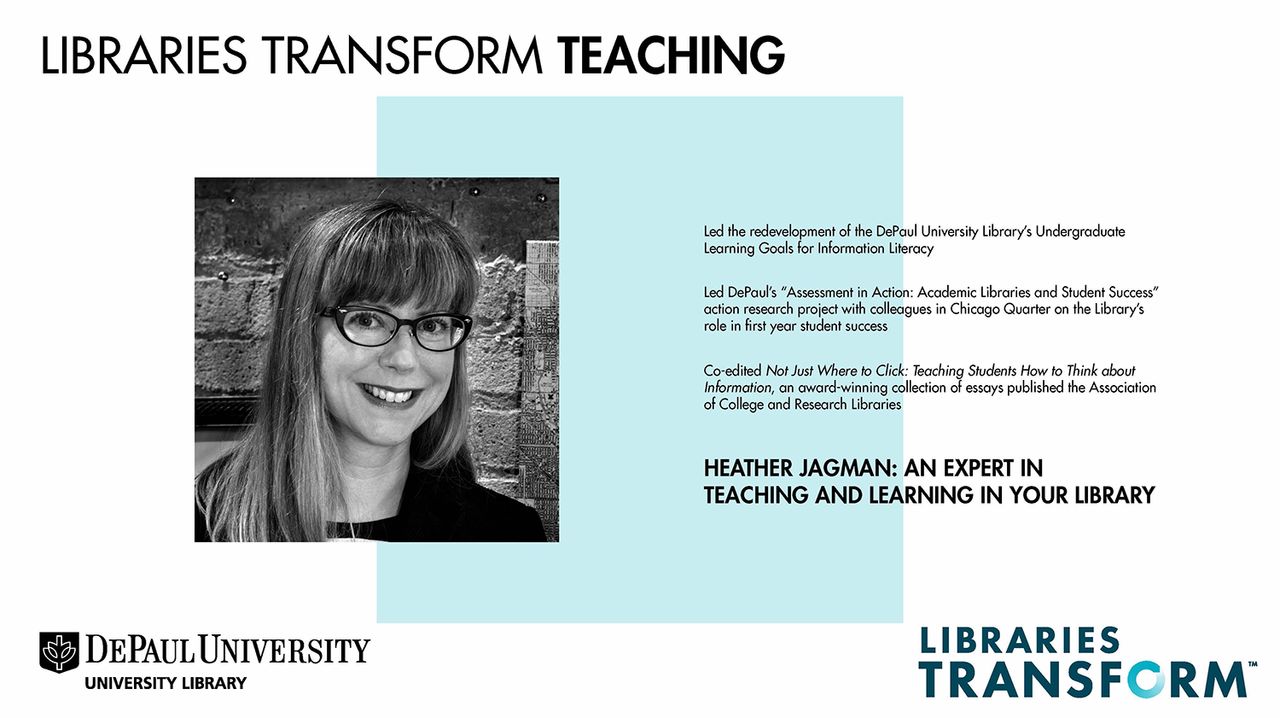 LIBRARIES TRANSFORM TEACHING

Led the redevelopment of the DePaul University Library's Undergraduate Learning Goals for Information Literacy

Led DePaul's "Assessment in Action: Academic Libraries and Student Success" action research project with colleagues in Chicago Quarter on the Library's role in first year student success

Co-edited Not Just Where to Click: Teaching Students How to Think about Information, an award-winning collection of essays published the Association of College and Research Libraries

HEATHER JAGMAN: AN EXPERT IN
TEACHING AND LEARNING IN YOUR LIBRARY

DEPAUL UNIVERSITY
UNIVERSITY LIBRARY

LIBRARIES
TRANSFORM™